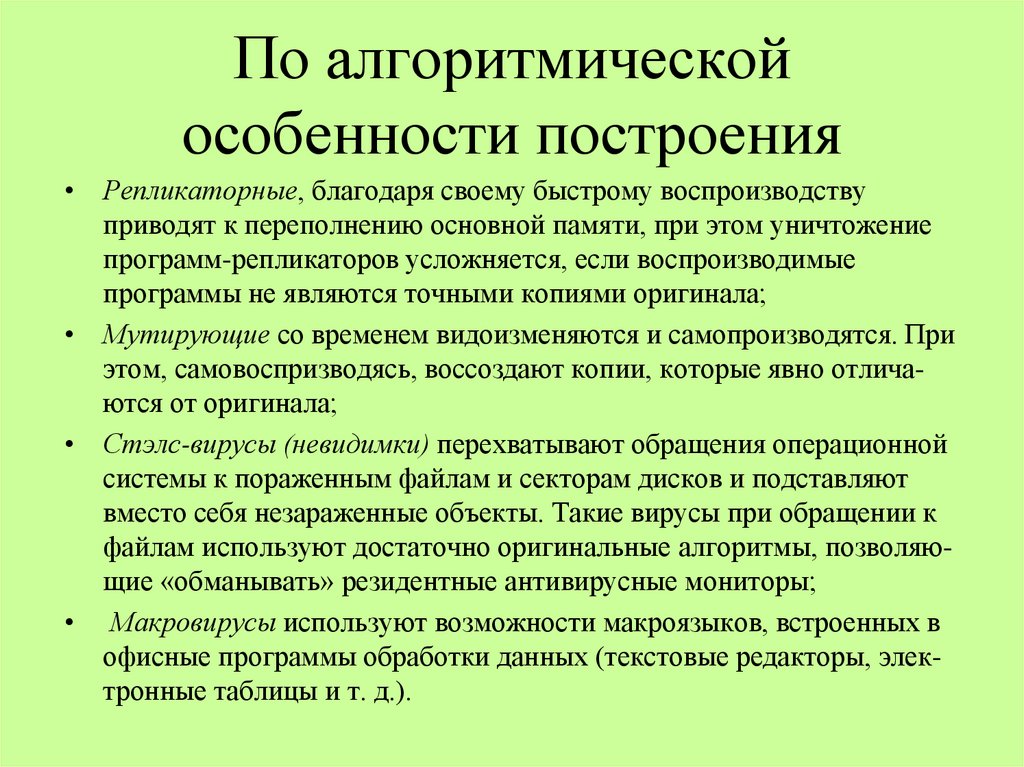 По алгоритмической особенности построения

• Репликаторные, благодаря своему быстрому воспроизводству приводят к переполнению основной памяти, при этом уничтожение программ-репликаторов усложняется, если воспроизводимые программы не являются точными копиями оригинала;

• Мутирующие со временем видоизменяются и самопроизводятся. При этом, самовоспризводясь, воссоздают копии, которые явно отличаются от оригинала;

• Стэлс-вирусы (невидимки) перехватывают обращения операционной системы к пораженным файлам и секторам дисков и подставляют вместо себя незараженные объекты. Такие вирусы при обращении к файлам используют достаточно оригинальные алгоритмы, позволяющие «обманывать» резидентные антивирусные мониторы;

• Макровирусы используют возможности макроязыков, встроенных в офисные программы обработки данных (текстовые редакторы, электронные таблицы и т. д.).